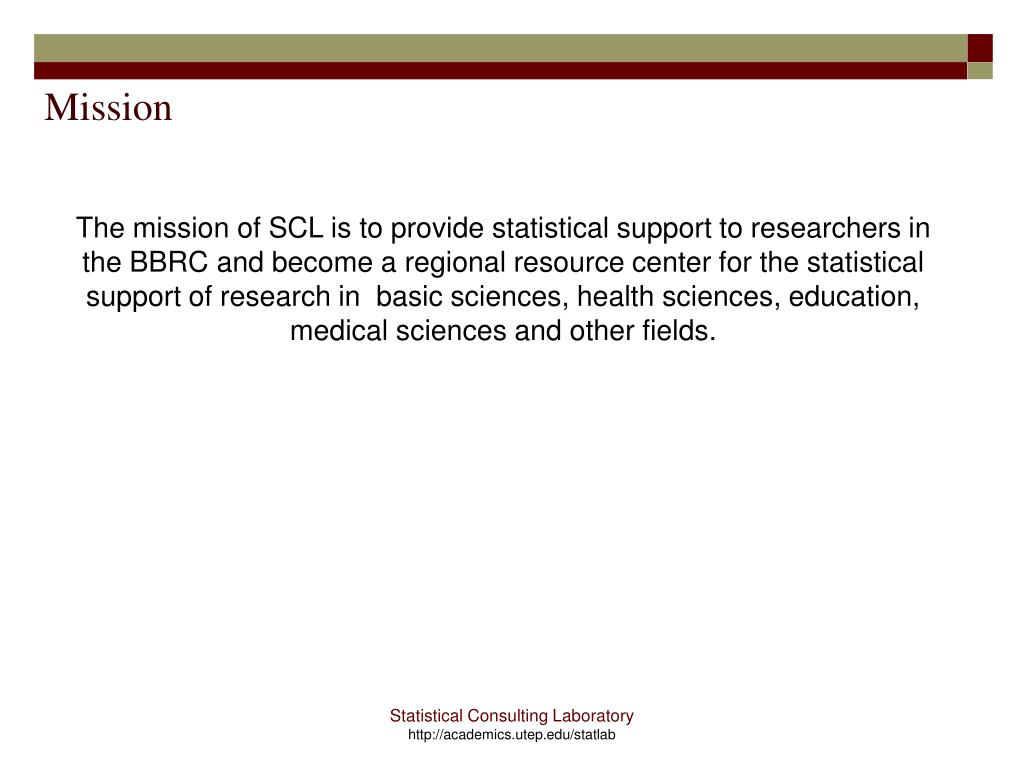 Mission

The mission of SCL is to provide statistical support to researchers in the BBRC and become a regional resource center for the statistical support of research in  basic sciences, health sciences, education, medical sciences and other fields.

Statistical Consulting Laboratory
http://academics.utep.edu/statlab